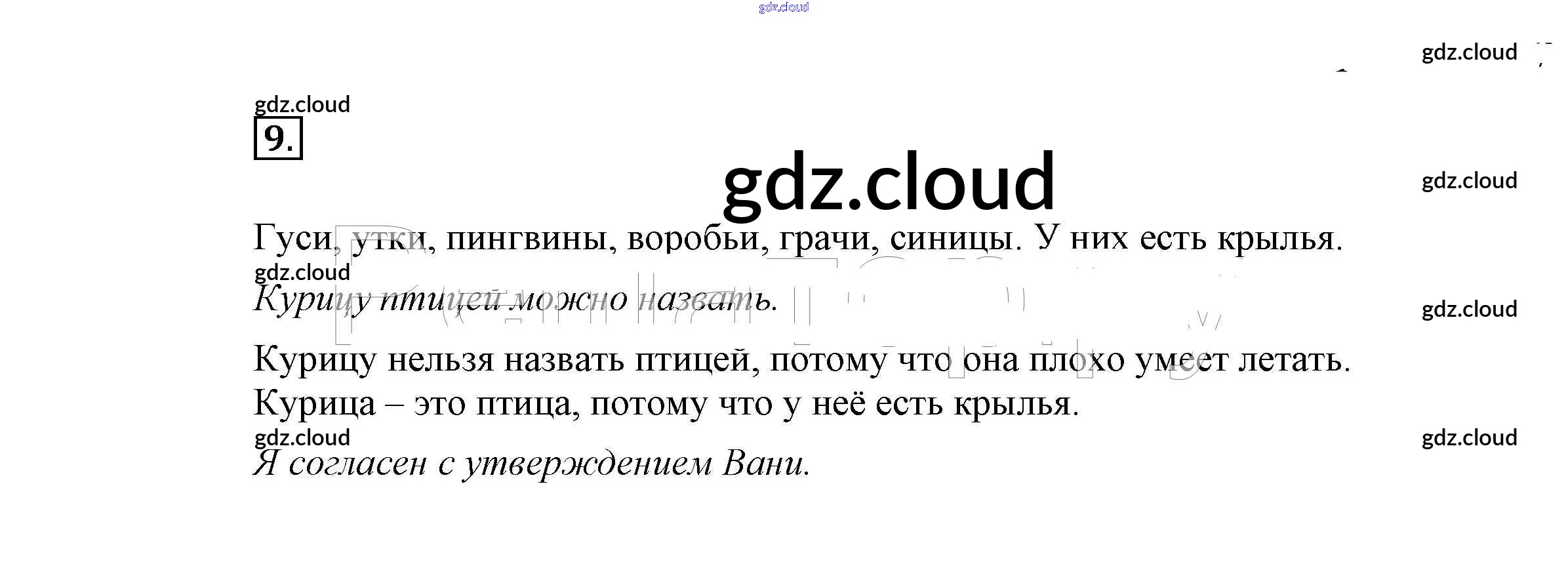 9.

Гуси, утки, пингвины, воробьи, грачи, синицы. У них есть крылья.

Курицу птицей можно назвать.

Курицу нельзя назвать птицей, потому что она плохо умеет летать.

Курица – это птица, потому что у неё есть крылья.

Я согласен с утверждением Вани.

gdz.cloud